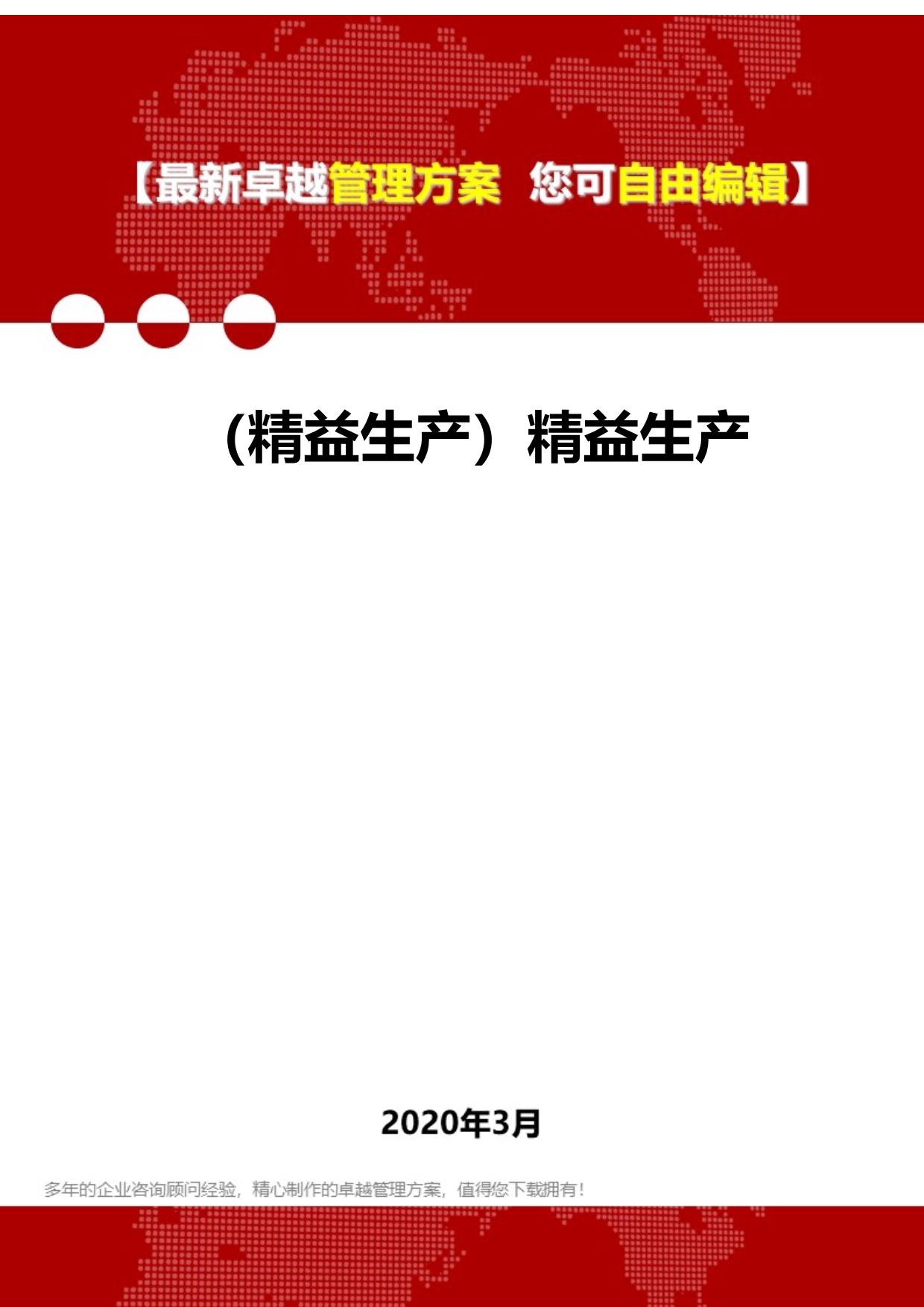 【最新卓越管理方案 您可自由编辑】

（精益生产）精益生产

2020年3月

多年的企业咨询顾问经验，精心制作的卓越管理方案，值得您下载拥有！